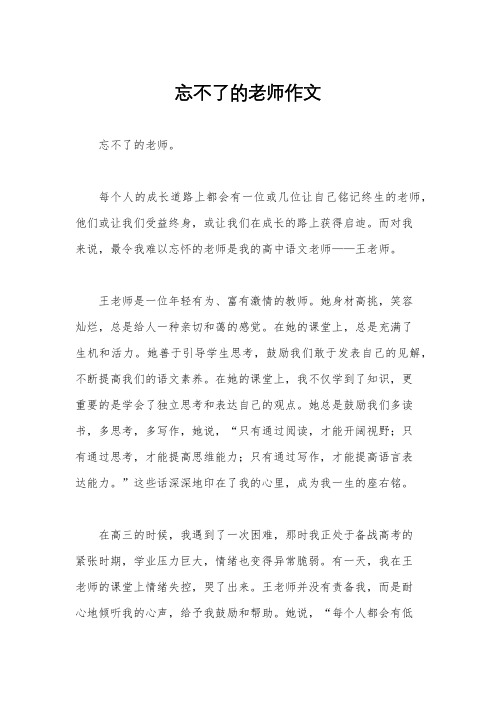 忘不了的老师作文

忘不了的老师。

每个人的成长道路上都会有一位或几位让自己铭记终生的老师，他们或让我们受益终身，或让我们在成长的路上获得启迪。而对我来说，最令我难以忘怀的老师是我的高中语文老师——王老师。

王老师是一位年轻有为、富有激情的教师。她身材高挑，笑容灿烂，总是给人一种亲切和蔼的感觉。在她的课堂上，总是充满了生机和活力。她善于引导学生思考，鼓励我们敢于发表自己的见解，不断提高我们的语文素养。在她的课堂上，我不仅学到了知识，更重要的是学会了独立思考和表达自己的观点。她总是鼓励我们多读书，多思考，多写作，她说，“只有通过阅读，才能开阔视野；只有通过思考，才能提高思维能力；只有通过写作，才能提高语言表达能力。”这些话深深地印在了我的心里，成为我一生的座右铭。

在高三的时候，我遇到了一次困难，那时我正处于备战高考的紧张时期，学业压力巨大，情绪也变得异常脆弱。有一天，我在王老师的课堂上情绪失控，哭了出来。王老师并没有责备我，而是耐心地倾听我的心声，给予我鼓励和帮助。她说，“每个人都会有低